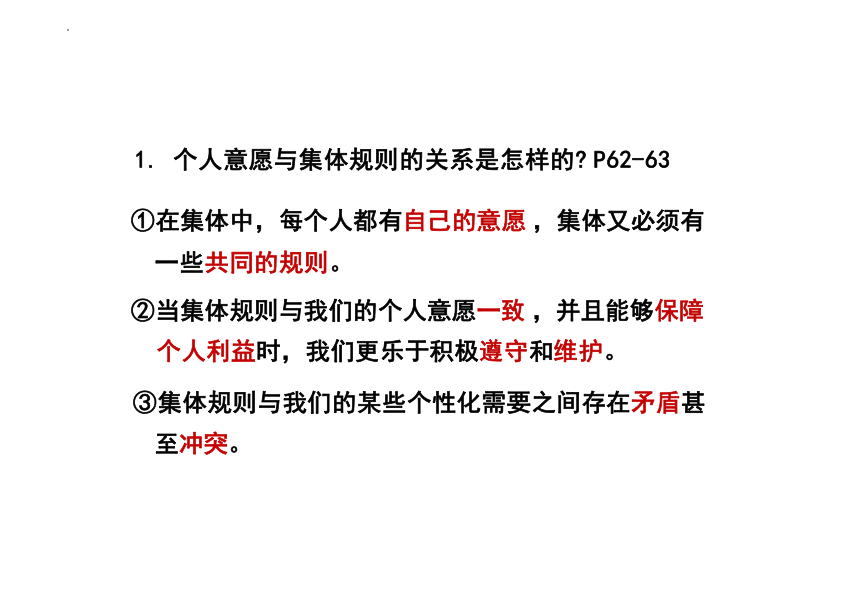 1. 个人意愿与集体规则的关系是怎样的?P62-63

①在集体中，每个人都有自己的意愿，集体又必须有一些共同的规则。

②当集体规则与我们的个人意愿一致，并且能够保障个人利益时，我们更乐于积极遵守和维护。

③集体规则与我们的某些个性化需要之间存在矛盾甚至冲突。